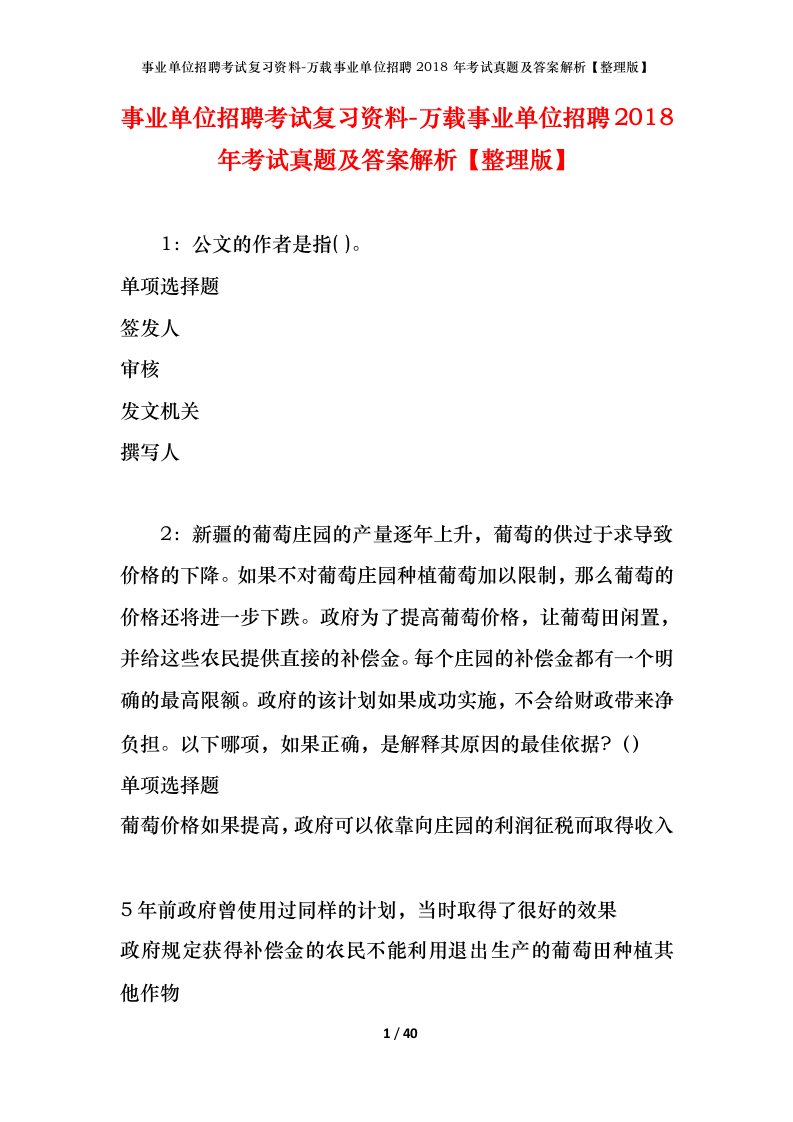 事业单位招聘考试复习资料-万载事业单位招聘 2018 年考试真题及答案解析【整理版】

事业单位招聘考试复习资料-万载事业单位招聘2018年考试真题及答案解析【整理版】

1：公文的作者是指( )。

单项选择题

签发人

审核

发文机关

撰写人

2：新疆的葡萄庄园的产量逐年上升，葡萄的供过于求导致价格的下降。如果不对葡萄庄园种植葡萄加以限制，那么葡萄的价格还将进一步下跌。政府为了提高葡萄价格，让葡萄田闲置，并给这些农民提供直接的补偿金。每个庄园的补偿金都有一个明确的最高限额。政府的该计划如果成功实施，不会给财政带来净负担。以下哪项，如果正确，是解释其原因的最佳依据？()

单项选择题

葡萄价格如果提高，政府可以依靠向庄园的利润征税而取得收入

5年前政府曾使用过同样的计划，当时取得了很好的效果

政府规定获得补偿金的农民不能利用退出生产的葡萄田种植其他作物

1 / 40